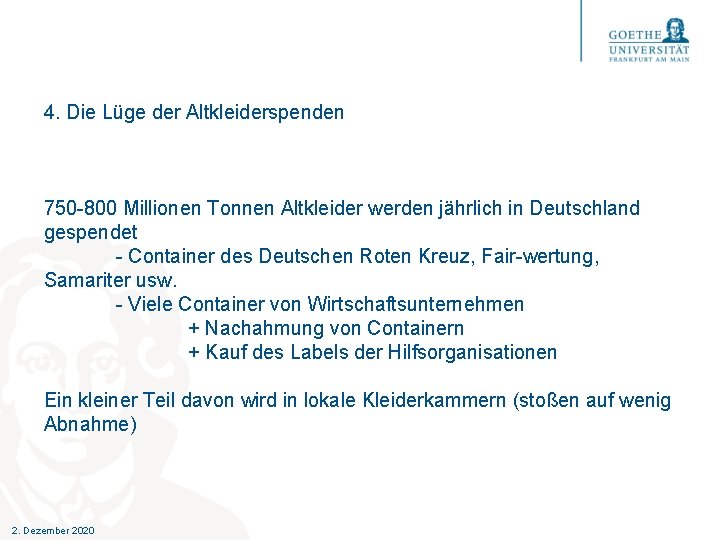 GOETHE
UNIVERSITÄT
FRANKFURT AM MAIN

4. Die Lüge der Altkleiderspenden

750-800 Millionen Tonnen Altkleider werden jährlich in Deutschland gespendet
- Container des Deutschen Roten Kreuz, Fair-wertung, Samariter usw.
- Viele Container von Wirtschaftsunternehmen
+ Nachahmung von Containern
+ Kauf des Labels der Hilfsorganisationen

Ein kleiner Teil davon wird in lokale Kleiderkammern (stoßen auf wenig Abnahme)

2. Dezember 2020